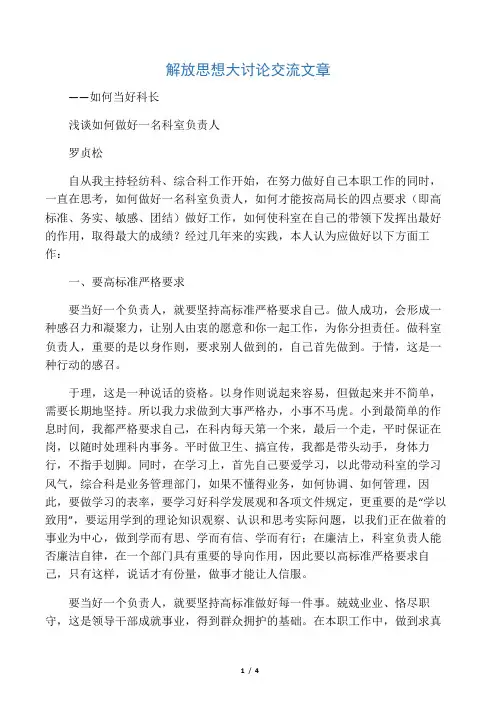 解放思想大讨论交流文章

——如何当好科长

浅谈如何做好一名科室负责人

罗贞松

自从我主持轻纺科、综合科工作开始，在努力做好自己本职工作的同时，一直在思考，如何做好一名科室负责人，如何才能按高局长的四点要求（即高标准、务实、敏感、团结）做好工作，如何使科室在自己的带领下发挥出最好的作用，取得最大的成绩？经过几年来的实践，本人认为应做好以下方面工作：

一、要高标准严格要求

要当好一个负责人，就要坚持高标准严格要求自己。做人成功，会形成一种感召力和凝聚力，让别人由衷的愿意和你一起工作，为你分担责任。做科室负责人，重要的是以身作则，要求别人做到的，自己首先做到。于情，这是一种行动的感召。

于理，这是一种说话的资格。以身作则说起来容易，但做起来并不简单，需要长期地坚持。所以我力求做到大事严格办，小事不马虎。小到最简单的作息时间，我都严格要求自己，在科内每天第一个来，最后一个走，平时保证在岗，以随时处理科内事务。平时做卫生、搞宣传，我都是带头动手，身体力行，不指手划脚。同时，在学习上，首先自己要爱学习，以此带动科室的学习风气，综合科是业务管理部门，如果不懂得业务，如何协调、如何管理，因此，要做学习的表率，要学习好科学发展观和各项文件规定，更重要的是“学以致用”，要运用学到的理论知识观察、认识和思考实际问题，以我们正在做着的事业为中心，做到学而有思、学而有信、学而有行；在廉洁上，科室负责人能否廉洁自律，在一个部门具有重要的导向作用，因此要以高标准严格要求自己，只有这样，说话才有份量，做事才能让人信服。

要当好一个负责人，就要坚持高标准做好每一件事。兢兢业业、恪尽职守，这是领导干部成就事业，得到群众拥护的基础。在本职工作中，做到求真

1 / 4